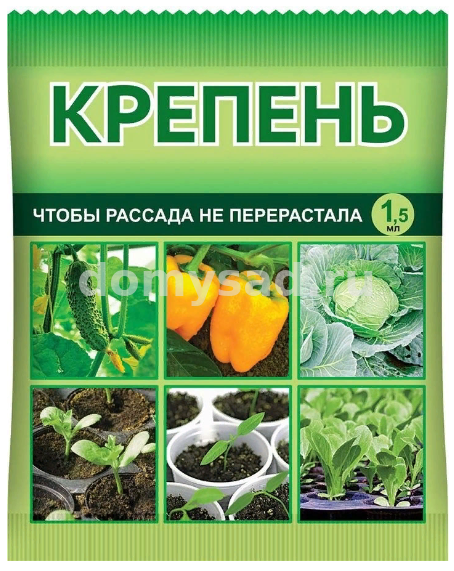 КРЕПЕНЬ

ЧТОБЫ РАССАДА НЕ ПЕРЕРАСТАЛА

1,5 мл

domysad.ru